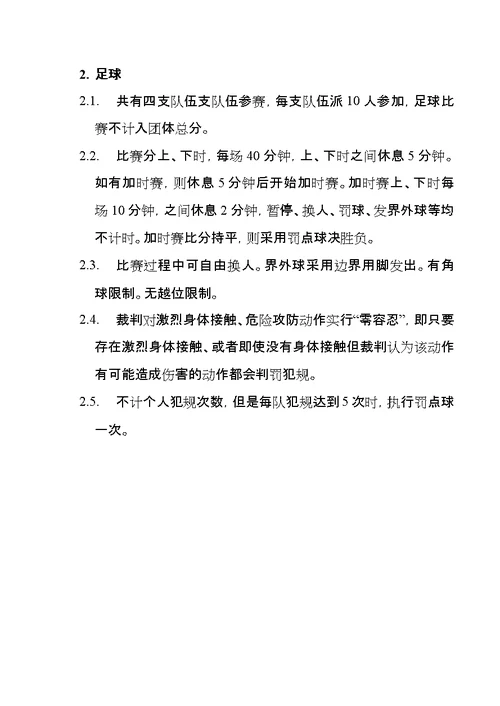 2. 足球

2.1. 共有四支队伍支队伍参赛，每支队伍派 10 人参加，足球比赛不计入团体总分。

2.2. 比赛分上、下时，每场 40 分钟，上、下时之间休息 5 分钟。如有加时赛，则休息 5 分钟后开始加时赛。加时赛上、下时每场 10 分钟，之间休息 2 分钟，暂停、换人、罚球、发界外球等均不计时。加时赛比分持平，则采用罚点球决胜负。

2.3. 比赛过程中可自由换人。界外球采用边界用脚发出。有角球限制。无越位限制。

2.4. 裁判对激烈身体接触、危险攻防动作实行“零容忍”，即只要存在激烈身体接触、或者即使没有身体接触但裁判认为该动作有可能造成伤害的动作都会判罚犯规。

2.5. 不计个人犯规次数，但是每队犯规达到 5 次时，执行罚点球一次。